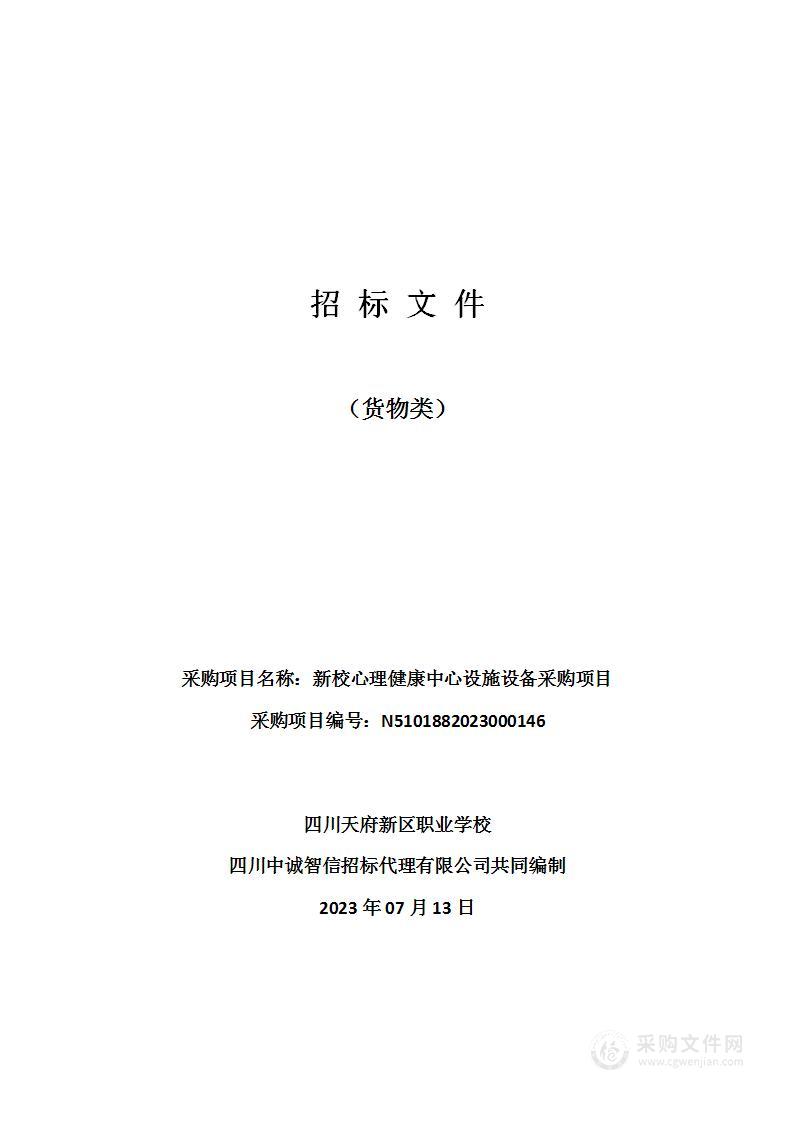 招 标 文 件

（货物类）

采购项目名称：新校心理健康中心设施设备采购项目

采购项目编号：N5101882023000146

四川天府新区职业学校

四川中诚智信招标代理有限公司共同编制

2023 年 07 月 13 日

采购文件网
www.cgwenjian.com